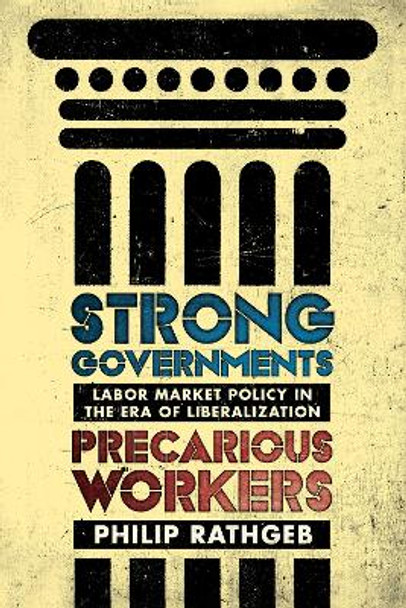 STRONG GOVERNMENTS

LABOR MARKET POLICY IN THE ERA OF LIBERALIZATION

PRECARIOUS WORKERS

PHILIP RATHGEB